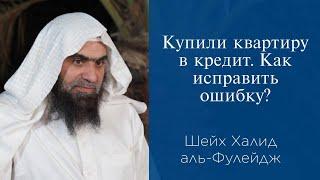 Купили квартиру в кредит. Как исправить ошибку?

Шейх Халид аль-Фулейдж